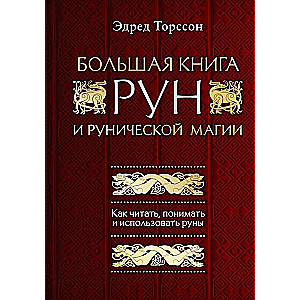 Эдред Торссон

БОЛЬШАЯ КНИГА
РУН
И РУНИЧЕСКОЙ МАГИИ

Как читать, понимать и использовать руны